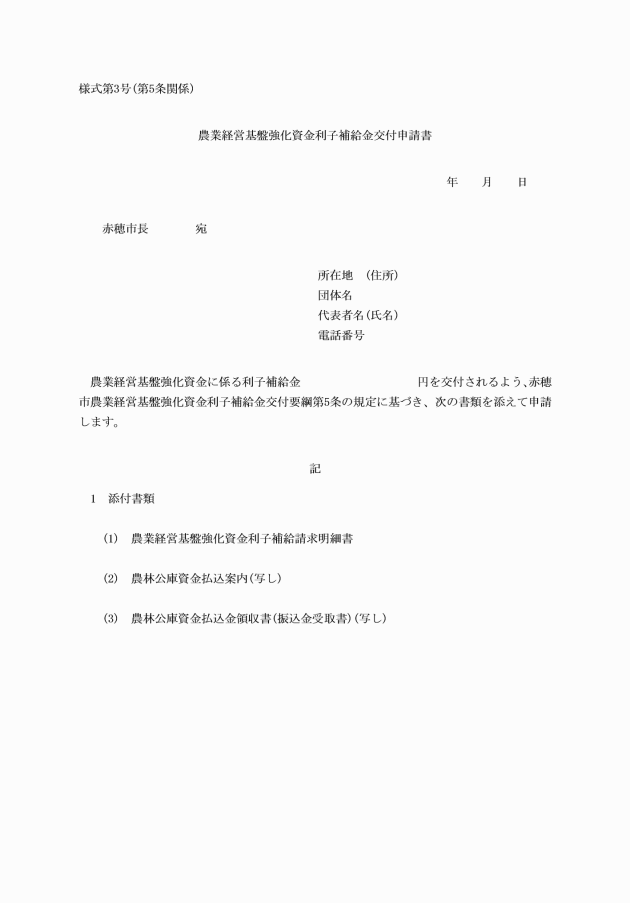 様式第3号（第5条関係）

農業経営基盤強化資金利子補給金交付申請書

年　月　日

赤穂市長　　宛

所在地　（住所）
団体名
代表者名（氏名）
電話番号

農業経営基盤強化資金に係る利子補給金　　　　　円を交付されるよう、赤穂市農業経営基盤強化資金利子補給金交付要綱第5条の規定に基づき、次の書類を添えて申請します。

記

1　添付書類

(1)　農業経営基盤強化資金利子補給請求明細書

(2)　農林公庫資金払込案内（写し）

(3)　農林公庫資金払込金領収書（振込金受取書）（写し）